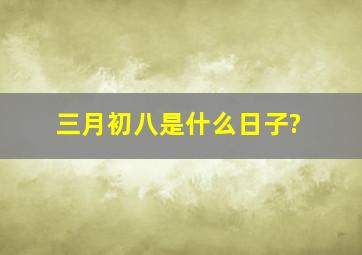 三月初八是什么日子?